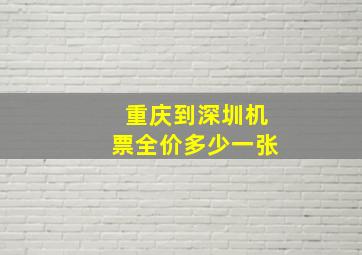 重庆到深圳机票全价多少一张